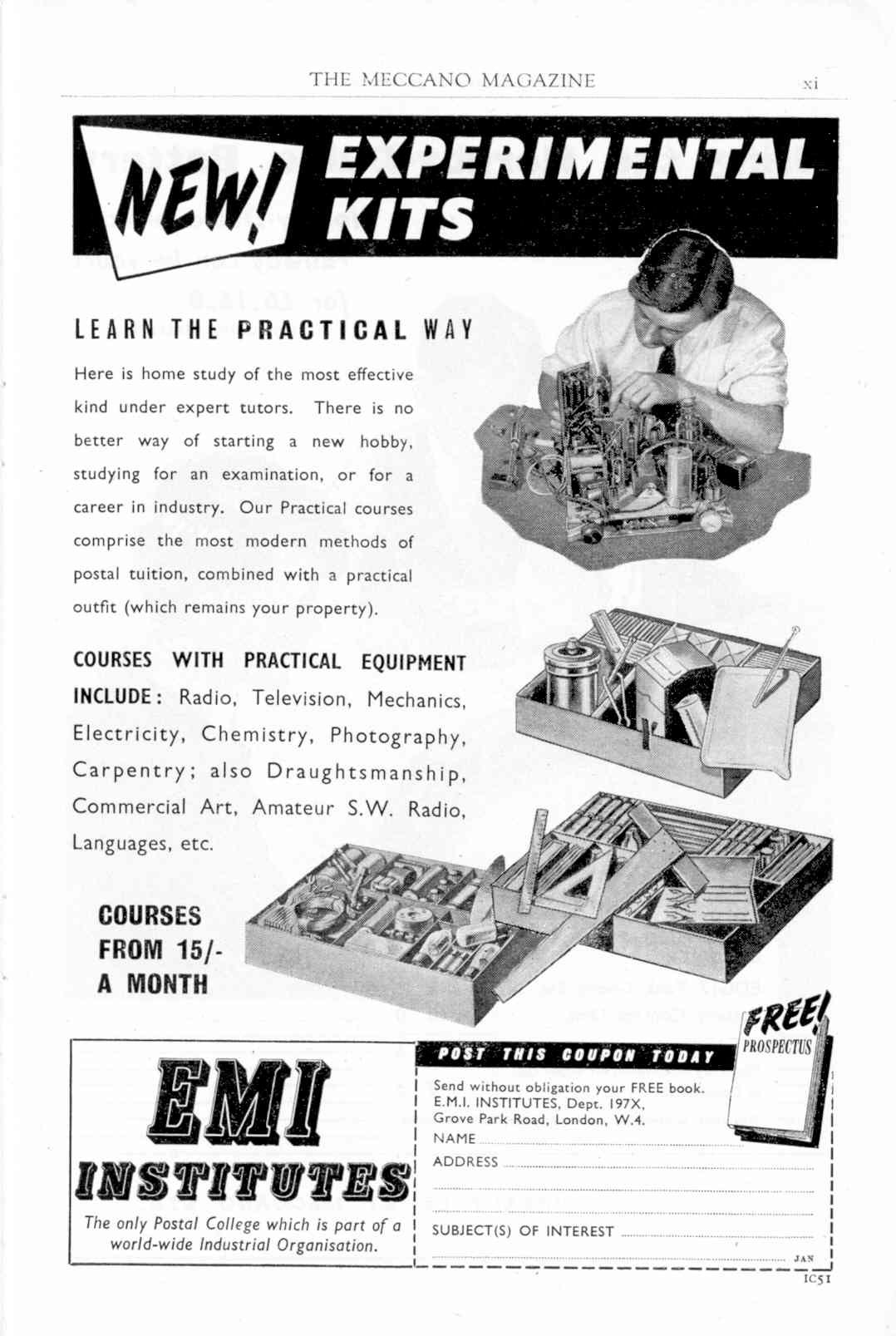 THE MECCANO MAGAZINE xi

NEW! EXPERIMENTAL KITS

LEARN THE PRACTICAL WAY

Here is home study of the most effective kind under expert tutors. There is no better way of starting a new hobby, studying for an examination, or for a career in industry. Our Practical courses comprise the most modern methods of postal tuition, combined with a practical outfit (which remains your property).

COURSES WITH PRACTICAL EQUIPMENT INCLUDE: Radio, Television, Mechanics, Electricity, Chemistry, Photography, Carpentry; also Draughtsmanship, Commercial Art, Amateur S.W. Radio, Languages, etc.

COURSES FROM 15/- A MONTH

EMI INSTITUTES

The only Postal College which is part of a world-wide Industrial Organisation.

POST THIS COUPON TODAY

FREE! PROSPECTUS

Send without obligation your FREE book.
E.M.I. INSTITUTES, Dept. 197X,
Grove Park Road, London, W.4.
NAME
ADDRESS
SUBJECT(S) OF INTEREST
JAN

IC51